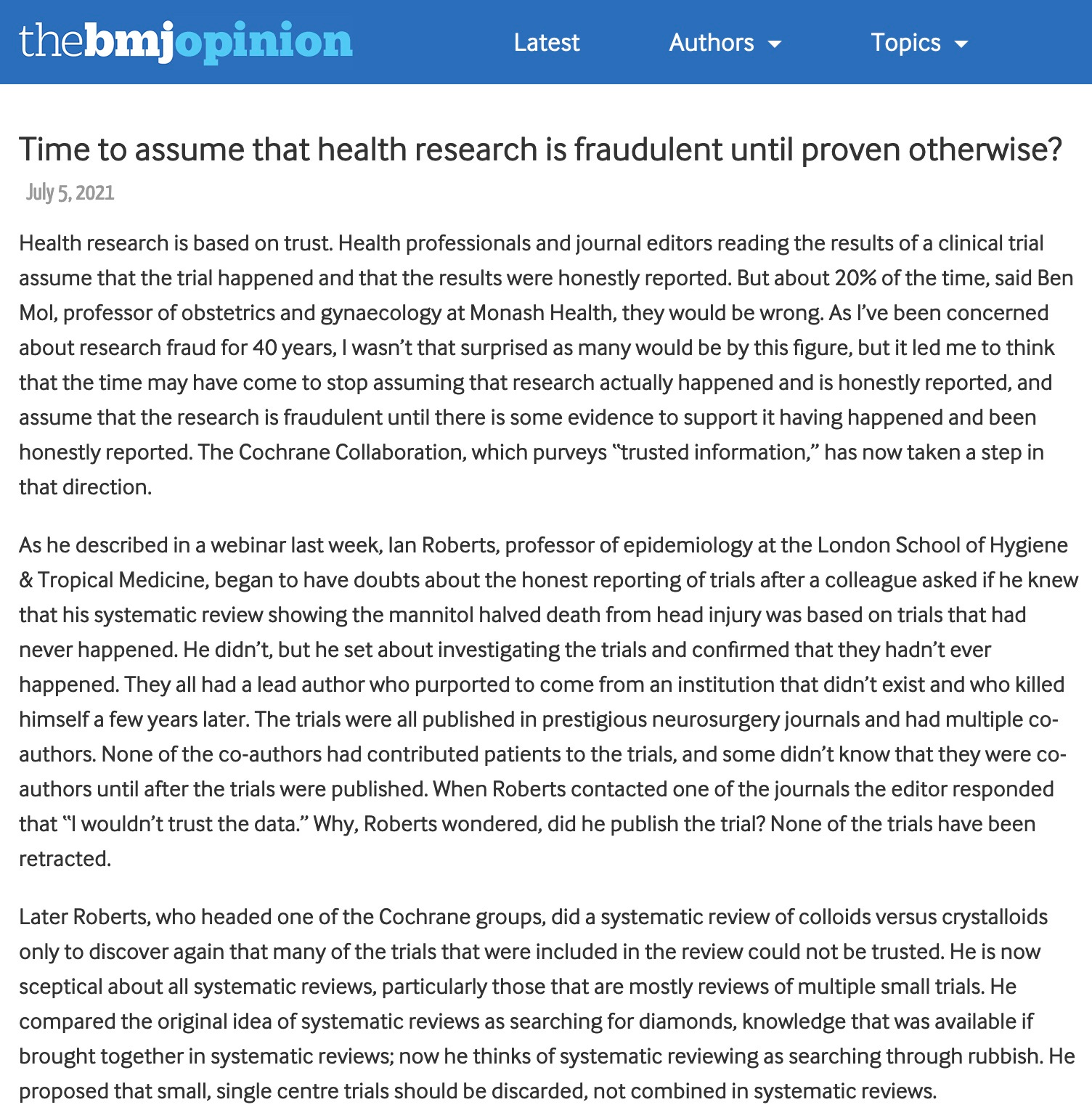 thebmjopinion Latest Authors Topics

Time to assume that health research is fraudulent until proven otherwise?

July 5, 2021

Health research is based on trust. Health professionals and journal editors reading the results of a clinical trial assume that the trial happened and that the results were honestly reported. But about 20% of the time, said Ben Mol, professor of obstetrics and gynaecology at Monash Health, they would be wrong. As I've been concerned about research fraud for 40 years, I wasn't that surprised as many would be by this figure, but it led me to think that the time may have come to stop assuming that research actually happened and is honestly reported, and assume that the research is fraudulent until there is some evidence to support it having happened and been honestly reported. The Cochrane Collaboration, which purveys "trusted information," has now taken a step in that direction.

As he described in a webinar last week, Ian Roberts, professor of epidemiology at the London School of Hygiene & Tropical Medicine, began to have doubts about the honest reporting of trials after a colleague asked if he knew that his systematic review showing the mannitol halved death from head injury was based on trials that had never happened. He didn't, but he set about investigating the trials and confirmed that they hadn't ever happened. They all had a lead author who purported to come from an institution that didn't exist and who killed himself a few years later. The trials were all published in prestigious neurosurgery journals and had multiple co-authors. None of the co-authors had contributed patients to the trials, and some didn't know that they were co-authors until after the trials were published. When Roberts contacted one of the journals the editor responded that "I wouldn't trust the data." Why, Roberts wondered, did he publish the trial? None of the trials have been retracted.

Later Roberts, who headed one of the Cochrane groups, did a systematic review of colloids versus crystalloids only to discover again that many of the trials that were included in the review could not be trusted. He is now sceptical about all systematic reviews, particularly those that are mostly reviews of multiple small trials. He compared the original idea of systematic reviews as searching for diamonds, knowledge that was available if brought together in systematic reviews; now he thinks of systematic reviewing as searching through rubbish. He proposed that small, single centre trials should be discarded, not combined in systematic reviews.